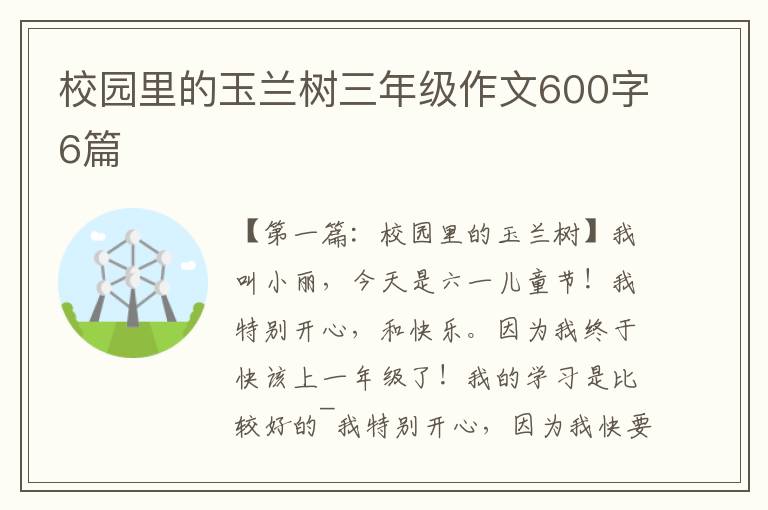 校园里的玉兰树三年级作文600字6篇

【第一篇：校园里的玉兰树】我叫小丽，今天是六一儿童节！我特别开心，和快乐。因为我终于快该上一年级了！我的学习是比较好的¯我特别开心，因为我快要